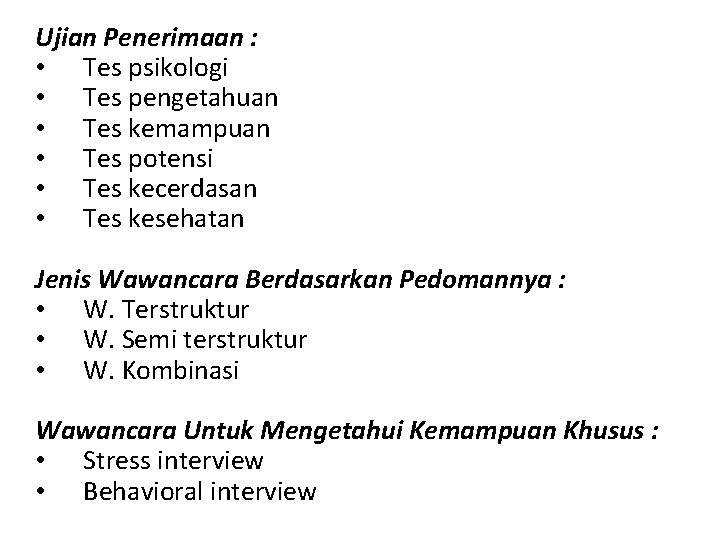 Ujian Penerimaan :
• Tes psikologi
• Tes pengetahuan
• Tes kemampuan
• Tes potensi
• Tes kecerdasan
• Tes kesehatan

Jenis Wawancara Berdasarkan Pedomannya :
• W. Terstruktur
• W. Semi terstruktur
• W. Kombinasi

Wawancara Untuk Mengetahui Kemampuan Khusus :
• Stress interview
• Behavioral interview